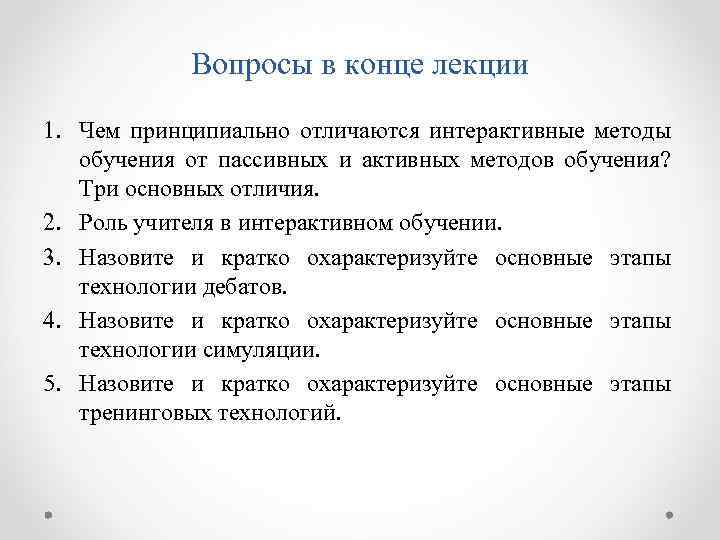 Вопросы в конце лекции

1. Чем принципиально отличаются интерактивные методы обучения от пассивных и активных методов обучения? Три основных отличия.
2. Роль учителя в интерактивном обучении.
3. Назовите и кратко охарактеризуйте основные этапы технологии дебатов.
4. Назовите и кратко охарактеризуйте основные этапы технологии симуляции.
5. Назовите и кратко охарактеризуйте основные этапы тренинговых технологий.